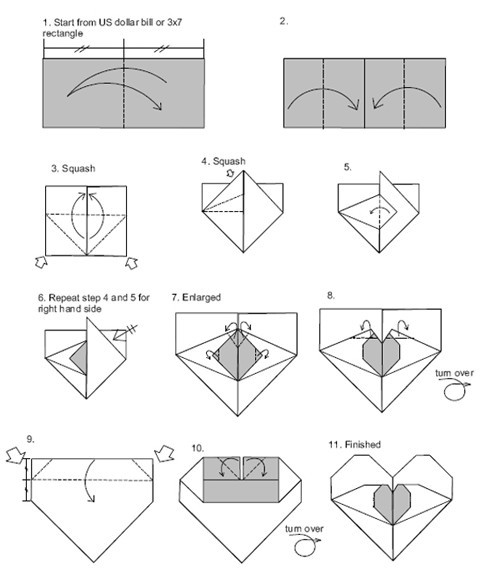 1. Start from US dollar bill or 3x7 rectangle

2.

3. Squash

4. Squash

5.

6. Repeat step 4 and 5 for right hand side

7. Enlarged

8.

turn over

9.

10.

turn over

11. Finished